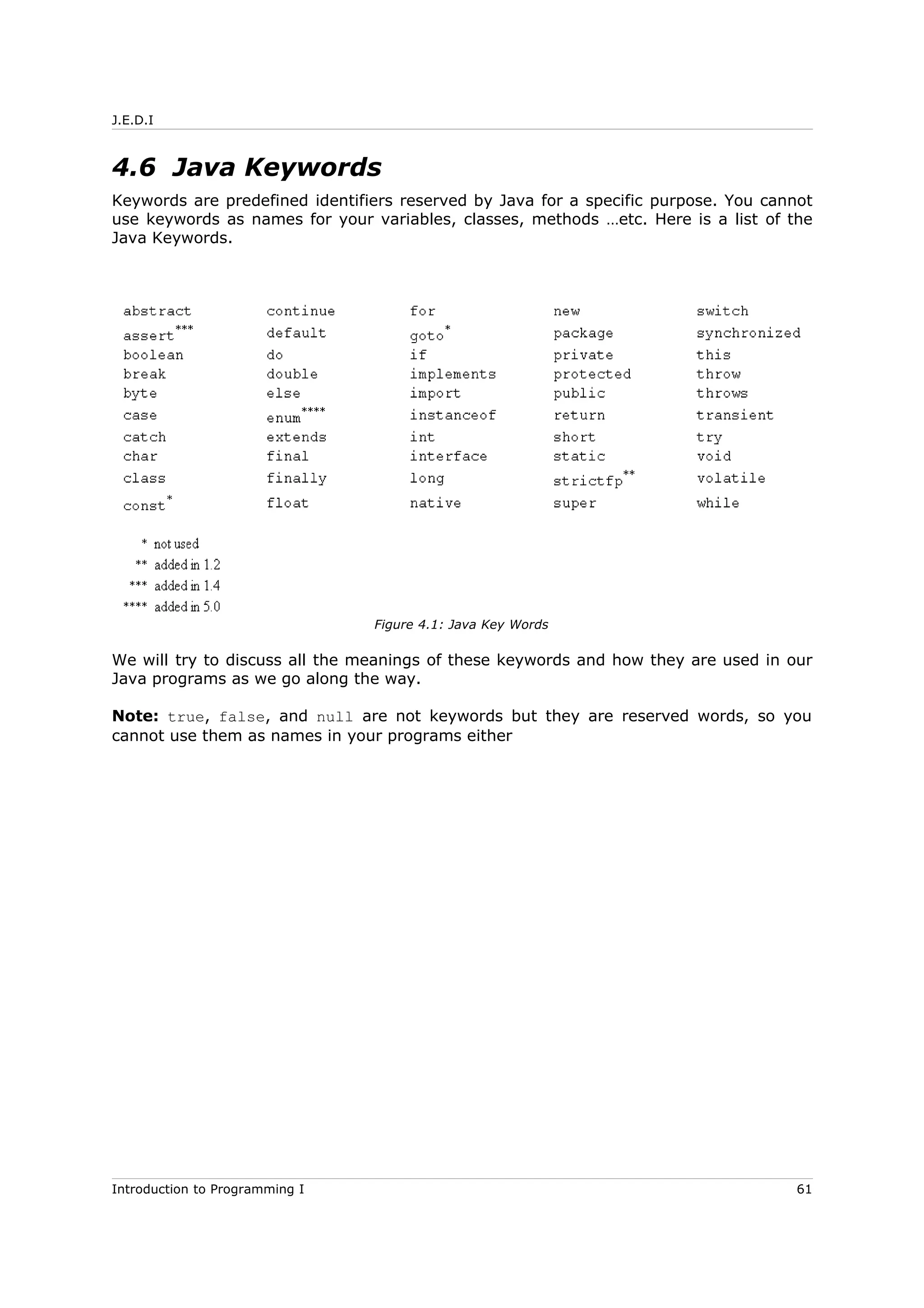 J.E.D.I

4.6 Java Keywords

Keywords are predefined identifiers reserved by Java for a specific purpose. You cannot use keywords as names for your variables, classes, methods …etc. Here is a list of the Java Keywords.

| abstract | continue | for | new | switch |
|---|---|---|---|---|
| assert*** | default | goto* | package | synchronized |
| boolean | do | if | private | this |
| break | double | implements | protected | throw |
| byte | else | import | public | throws |
| case | enum**** | instanceof | return | transient |
| catch | extends | int | short | try |
| char | final | interface | static | void |
| class | finally | long | strictfp** | volatile |
| const* | float | native | super | while |

\* not used
\*\* added in 1.2
\*\*\* added in 1.4
\*\*\*\* added in 5.0

Figure 4.1: Java Key Words

We will try to discuss all the meanings of these keywords and how they are used in our Java programs as we go along the way.

Note: true, false, and null are not keywords but they are reserved words, so you cannot use them as names in your programs either

Introduction to Programming I 61